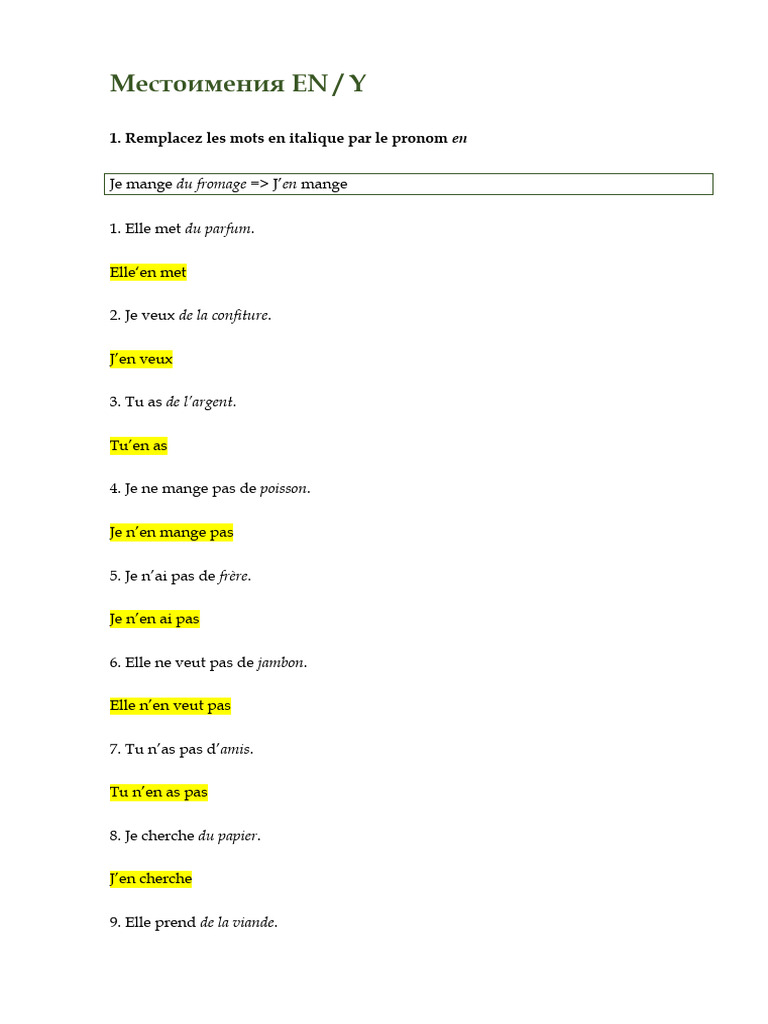 Местоимения EN / Y

1. Remplacez les mots en italique par le pronom en

Je mange du fromage => J'en mange

1. Elle met du parfum.

Elle'en met

2. Je veux de la confiture.

J'en veux

3. Tu as de l'argent.

Tu'en as

4. Je ne mange pas de poisson.

Je n'en mange pas

5. Je n'ai pas de frère.

Je n'en ai pas

6. Elle ne veut pas de jambon.

Elle n'en veut pas

7. Tu n'as pas d'amis.

Tu n'en as pas

8. Je cherche du papier.

J'en cherche

9. Elle prend de la viande.